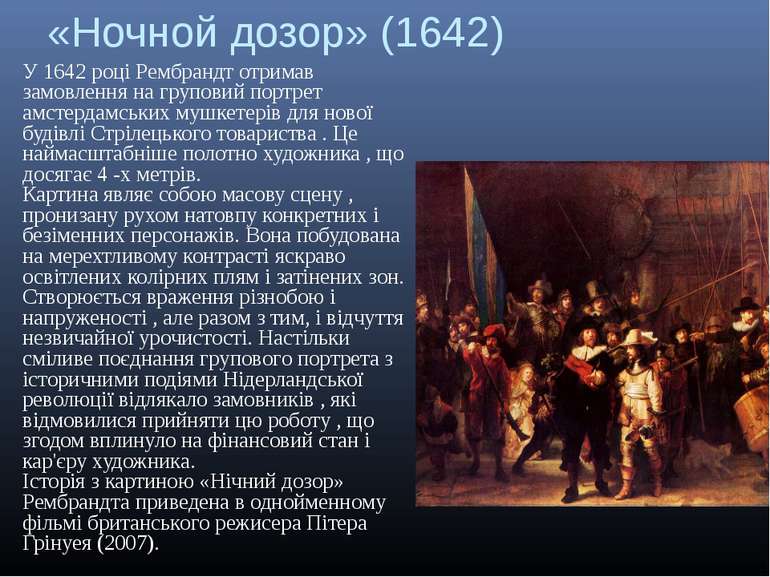 «Ночной дозор» (1642)

У 1642 році Рембрандт отримав замовлення на груповий портрет амстердамських мушкетерів для нової будівлі Стрілецького товариства . Це наймасштабніше полотно художника , що досягає 4 -х метрів.
Картина являє собою масову сцену , пронизану рухом натовпу конкретних і безіменних персонажів. Вона побудована на мерехтливому контрасті яскраво освітлених колірних плям і затінених зон. Створюється враження різнобою і напруженості , але разом з тим, і відчуття незвичайної урочистості. Настільки сміливе поєднання групового портрета з історичними подіями Нідерландської революції відлякало замовників , які відмовилися прийняти цю роботу , що згодом вплинуло на фінансовий стан і кар'єру художника.
Історія з картиною «Нічний дозор» Рембрандта приведена в однойменному фільмі британського режисера Пітера Грінуея (2007).